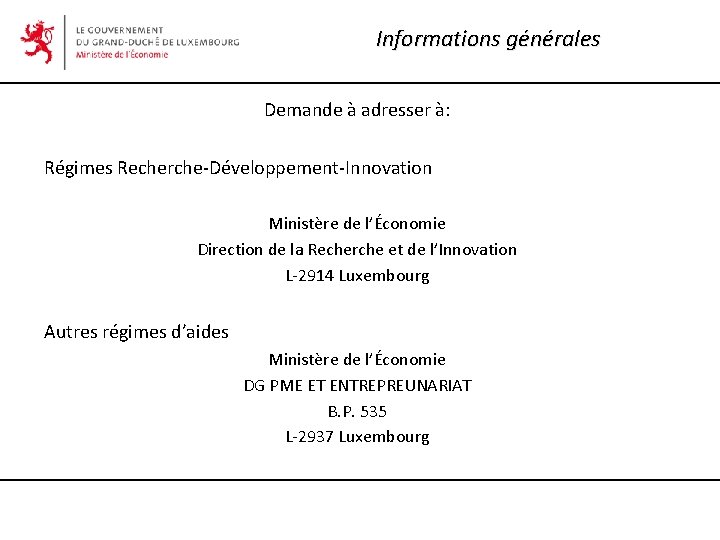 LE GOUVERNEMENT
DU GRAND-DUCHÉ DE LUXEMBOURG
Ministère de l'Économie

Informations générales

Demande à adresser à:

Régimes Recherche-Développement-Innovation

Ministère de l'Économie
Direction de la Recherche et de l'Innovation
L-2914 Luxembourg

Autres régimes d'aides

Ministère de l'Économie
DG PME ET ENTREPREUNARIAT
B.P. 535
L-2937 Luxembourg